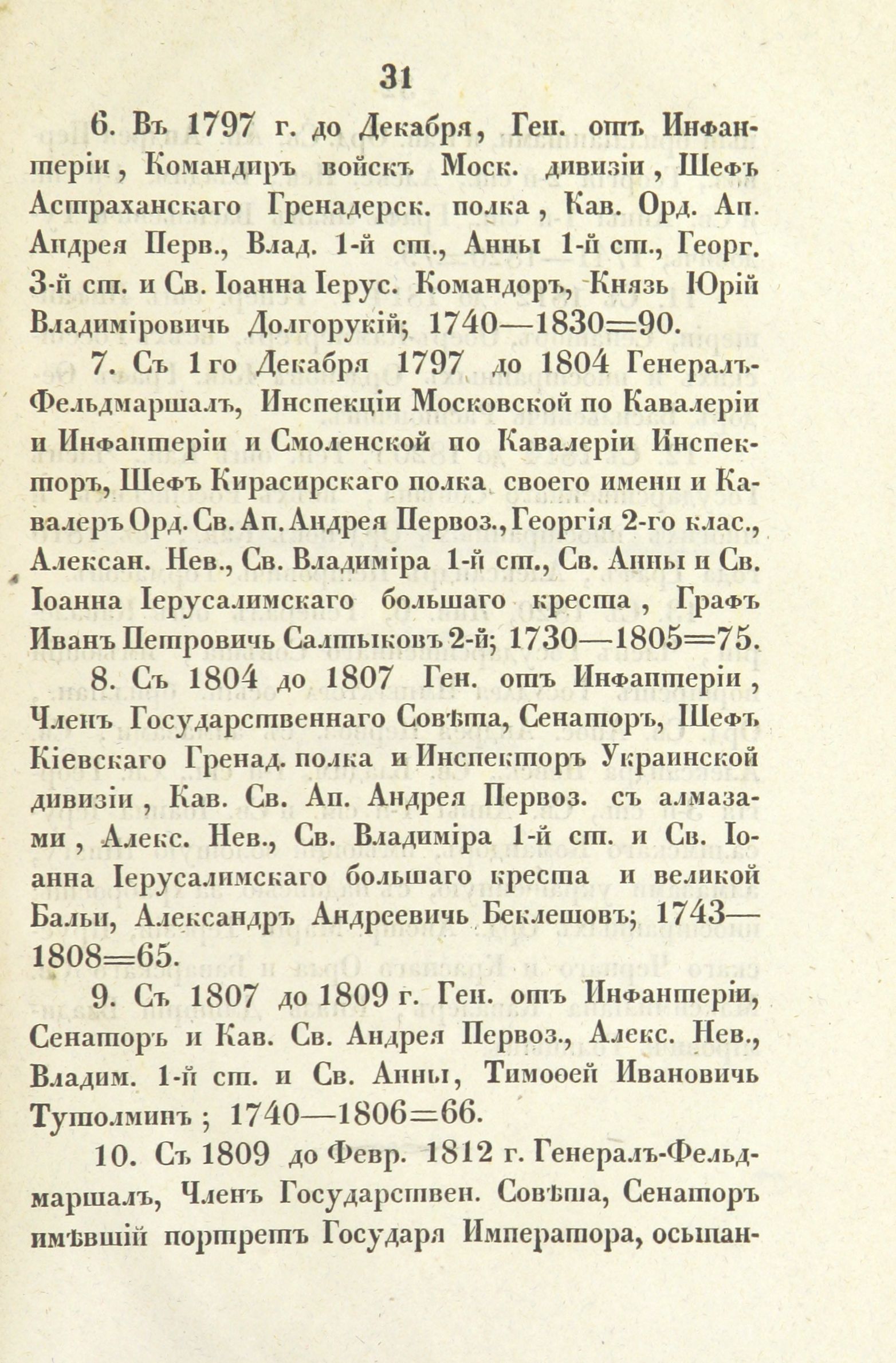 31

6. Въ 1797 г. до Декабря, Ген. отъ Инфантеріи, Командиръ войскъ Моск. дивизіи, Шефъ Астраханскаго Гренадерск. полка, Кав. Орд. Ап. Андрея Перв., Влад. 1-й ст., Анны 1-й ст., Георг. 3-й ст. и Св. Іоанна Іерус. Командоръ, Князь Юрій Владиміровичь Долгорукій; 1740—1830=90.

7. Съ 1 го Декабря 1797 до 1804 Генералъ-Фельдмаршалъ, Инспекціи Московской по Кавалеріи и Инфантеріи и Смоленской по Кавалеріи Инспекторъ, Шефъ Кирасирскаго полка своего имени и Кавалеръ Орд. Св. Ап. Андрея Первоз., Георгія 2-го клас., Алексан. Нев., Св. Владиміра 1-й ст., Св. Анны и Св. Іоанна Іерусалимскаго большаго креста, Графъ Иванъ Петровичь Салтыковъ 2-й; 1730—1805=75.

8. Съ 1804 до 1807 Ген. отъ Инфантеріи, Членъ Государственнаго Совѣта, Сенаторъ, Шефъ Кіевскаго Гренад. полка и Инспекторъ Украинской дивизіи, Кав. Св. Ап. Андрея Первоз. съ алмазами, Алекс. Нев., Св. Владиміра 1-й ст. и Св. Іоанна Іерусалимскаго большаго креста и великой Бальи, Александръ Андреевичь Беклешовъ; 1743—1808=65.

9. Съ 1807 до 1809 г. Ген. отъ Инфантеріи, Сенаторъ и Кав. Св. Андрея Первоз., Алекс. Нев., Владим. 1-й ст. и Св. Анны, Тимоѳей Ивановичь Тутолминъ; 1740—1806=66.

10. Съ 1809 до Февр. 1812 г. Генералъ-Фельдмаршалъ, Членъ Государствен. Совѣта, Сенаторъ имѣвшій портретъ Государя Императора, осыпан-